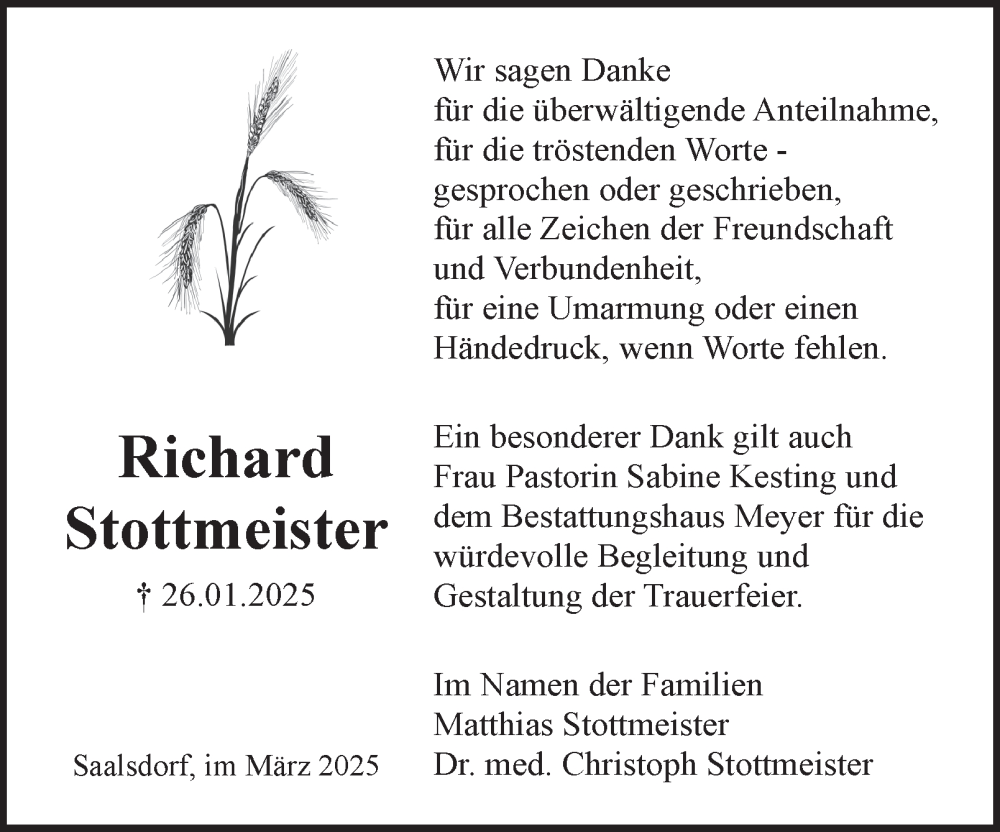 Richard
Stottmeister

† 26.01.2025

Saalsdorf, im März 2025

Wir sagen Danke
für die überwältigende Anteilnahme,
für die tröstenden Worte -
gesprochen oder geschrieben,
für alle Zeichen der Freundschaft
und Verbundenheit,
für eine Umarmung oder einen
Händedruck, wenn Worte fehlen.

Ein besonderer Dank gilt auch
Frau Pastorin Sabine Kesting und
dem Bestattungshaus Meyer für die
würdevolle Begleitung und
Gestaltung der Trauerfeier.

Im Namen der Familien
Matthias Stottmeister
Dr. med. Christoph Stottmeister